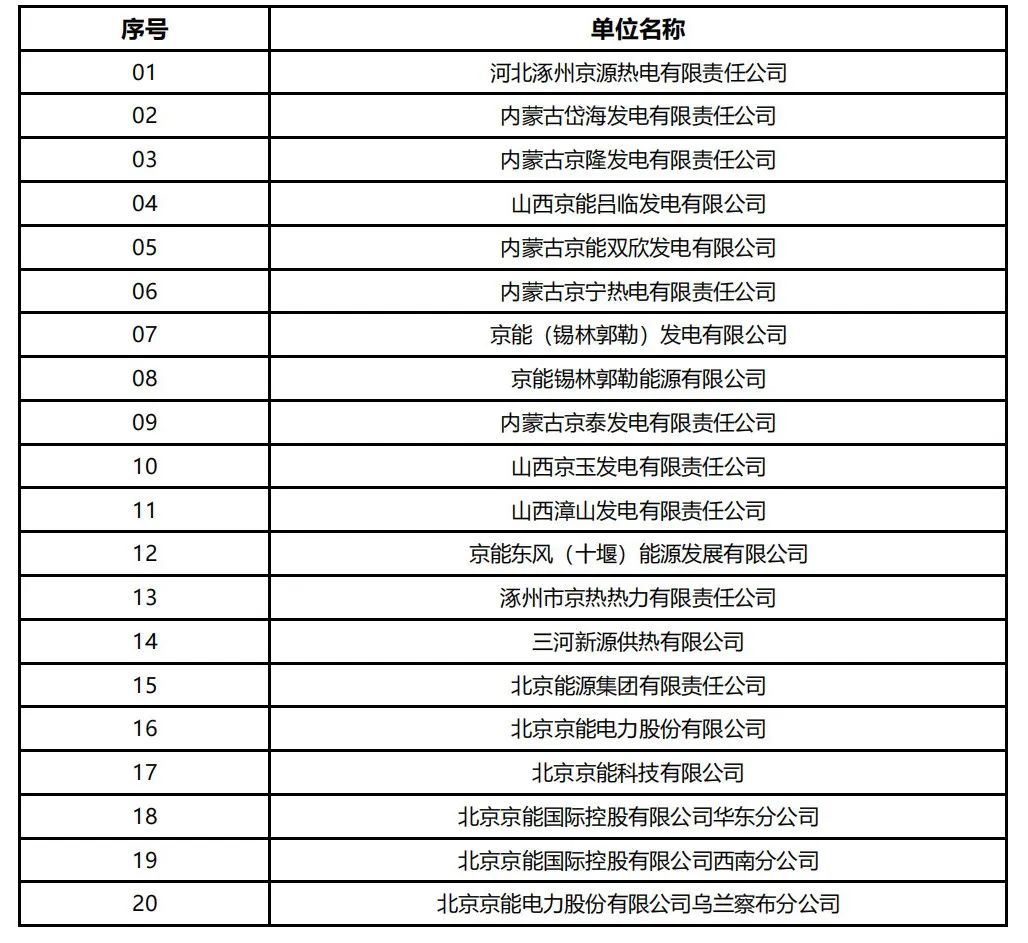 | 序号 | 单位名称 |
|---|---|
| 01 | 河北涿州京源热电有限责任公司 |
| 02 | 内蒙古岱海发电有限责任公司 |
| 03 | 内蒙古京隆发电有限责任公司 |
| 04 | 山西京能吕临发电有限公司 |
| 05 | 内蒙古京能双欣发电有限公司 |
| 06 | 内蒙古京宁热电有限责任公司 |
| 07 | 京能（锡林郭勒）发电有限公司 |
| 08 | 京能锡林郭勒能源有限公司 |
| 09 | 内蒙古京泰发电有限责任公司 |
| 10 | 山西京玉发电有限责任公司 |
| 11 | 山西漳山发电有限责任公司 |
| 12 | 京能东风（十堰）能源发展有限公司 |
| 13 | 涿州市京热热力有限责任公司 |
| 14 | 三河新源供热有限公司 |
| 15 | 北京能源集团有限责任公司 |
| 16 | 北京京能电力股份有限公司 |
| 17 | 北京京能科技有限公司 |
| 18 | 北京京能国际控股有限公司华东分公司 |
| 19 | 北京京能国际控股有限公司西南分公司 |
| 20 | 北京京能电力股份有限公司乌兰察布分公司 |